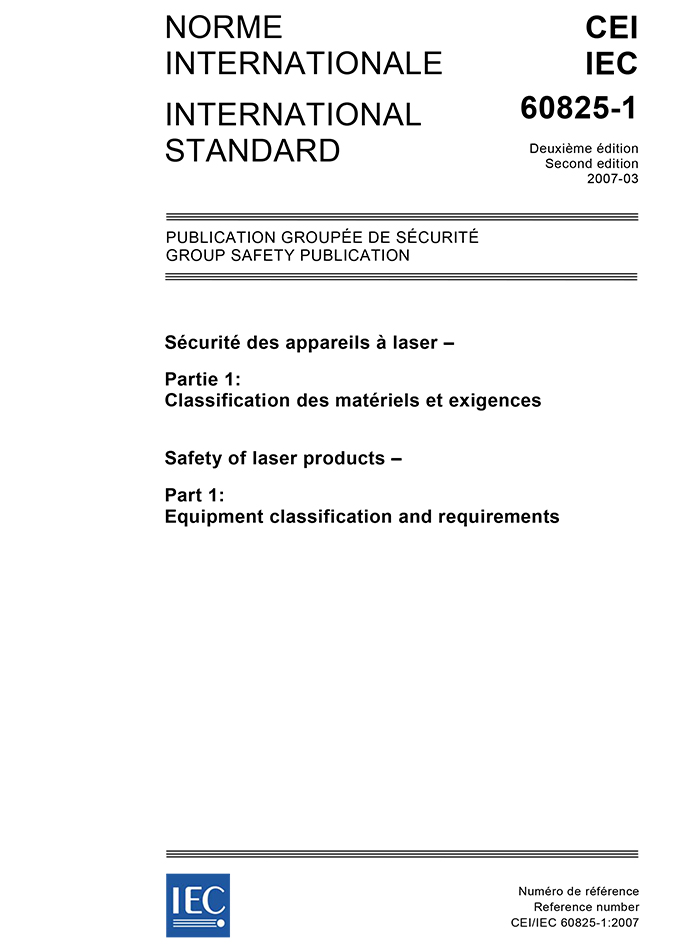 NORME INTERNATIONALE

INTERNATIONAL STANDARD

CEI
IEC
60825-1

Deuxième édition
Second edition
2007-03

PUBLICATION GROUPÉE DE SÉCURITÉ
GROUP SAFETY PUBLICATION

Sécurité des appareils à laser –

Partie 1:
Classification des matériels et exigences

Safety of laser products –

Part 1:
Equipment classification and requirements

IEC

Numéro de référence
Reference number
CEI/IEC 60825-1:2007